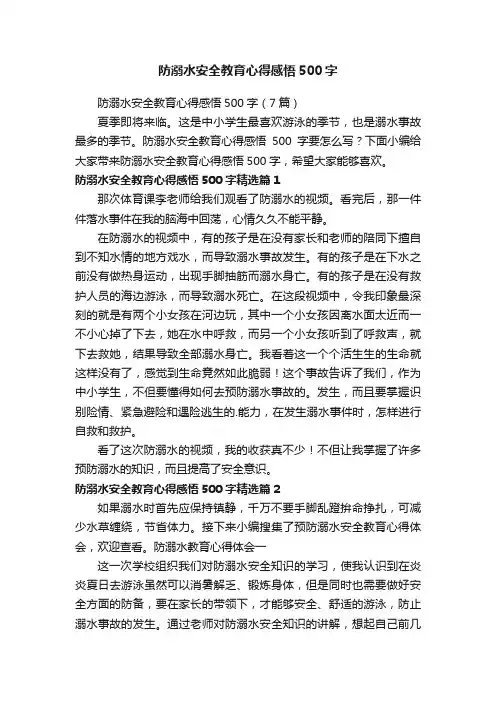 防溺水安全教育心得感悟500字

防溺水安全教育心得感悟500字（7篇）

夏季即将来临。这是中小学生最喜欢游泳的季节，也是溺水事故最多的季节。防溺水安全教育心得感悟 500 字要怎么写？下面小编给大家带来防溺水安全教育心得感悟500字，希望大家能够喜欢。

防溺水安全教育心得感悟500字精选篇1

那次体育课李老师给我们观看了防溺水的视频。看完后，那一件件落水事件在我的脑海中回荡，心情久久不能平静。

在防溺水的视频中，有的孩子是在没有家长和老师的陪同下擅自到不知水情的地方戏水，而导致溺水事故发生。有的孩子是在下水之前没有做热身运动，出现手脚抽筋而溺水身亡。有的孩子是在没有救护人员的海边游泳，而导致溺水死亡。在这段视频中，令我印象最深刻的就是有两个小女孩在河边玩，其中一个小女孩因离水面太近而一不小心掉了下去，她在水中呼救，而另一个小女孩听到了呼救声，就下去救她，结果导致全部溺水身亡。我看着这一个个活生生的生命就这样没有了，感觉到生命竟然如此脆弱！这个事故告诉了我们，作为中小学生，不但要懂得如何去预防溺水事故的。发生，而且要掌握识别险情、紧急避险和遇险逃生的.能力，在发生溺水事件时，怎样进行自救和救护。

看了这次防溺水的视频，我的收获真不少！不但让我掌握了许多预防溺水的知识，而且提高了安全意识。

防溺水安全教育心得感悟500字精选篇2

如果溺水时首先应保持镇静，千万不要手脚乱蹬拚命挣扎，可减少水草缠绕，节省体力。接下来小编搜集了预防溺水安全教育心得体会，欢迎查看。防溺水教育心得体会一

这一次学校组织我们对防溺水安全知识的学习，使我认识到在炎炎夏日去游泳虽然可以消暑解乏、锻炼身体，但是同时也需要做好安全方面的防备，要在家长的带领下，才能够安全、舒适的游泳，防止溺水事故的发生。通过老师对防溺水安全知识的讲解，想起自己前几